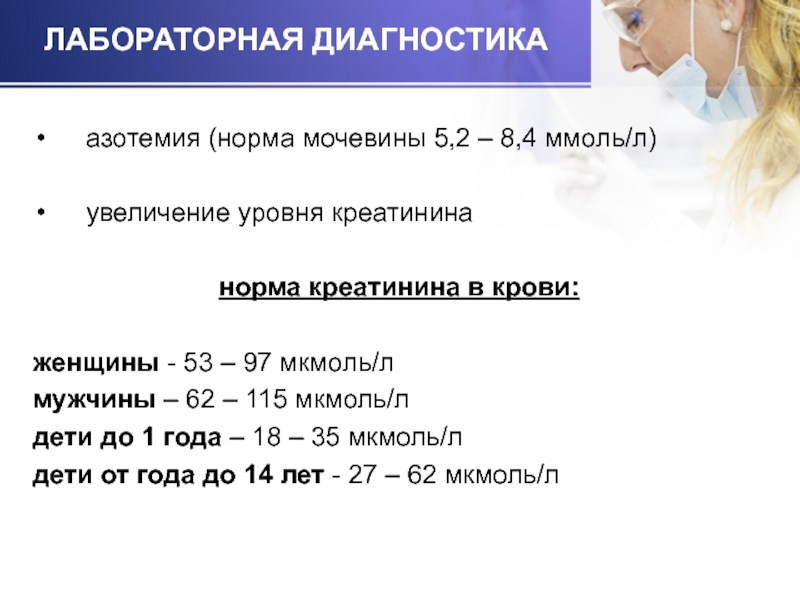 ЛАБОРАТОРНАЯ ДИАГНОСТИКА

• азотемия (норма мочевины 5,2 – 8,4 ммоль/л)

• увеличение уровня креатинина

норма креатинина в крови:

женщины - 53 – 97 мкмоль/л
мужчины – 62 – 115 мкмоль/л
дети до 1 года – 18 – 35 мкмоль/л
дети от года до 14 лет - 27 – 62 мкмоль/л